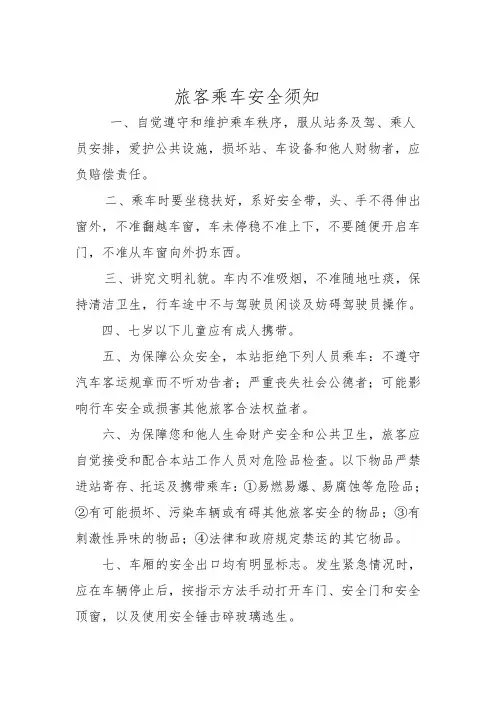 旅客乘车安全须知

一、自觉遵守和维护乘车秩序，服从站务及驾、乘人员安排，爱护公共设施，损坏站、车设备和他人财物者，应负赔偿责任。

二、乘车时要坐稳扶好，系好安全带，头、手不得伸出窗外，不准翻越车窗，车未停稳不准上下，不要随便开启车门，不准从车窗向外扔东西。

三、讲究文明礼貌。车内不准吸烟，不准随地吐痰，保持清洁卫生，行车途中不与驾驶员闲谈及妨碍驾驶员操作。

四、七岁以下儿童应有成人携带。

五、为保障公众安全，本站拒绝下列人员乘车：不遵守汽车客运规章而不听劝告者；严重丧失社会公德者；可能影响行车安全或损害其他旅客合法权益者。

六、为保障您和他人生命财产安全和公共卫生，旅客应自觉接受和配合本站工作人员对危险品检查。以下物品严禁进站寄存、托运及携带乘车：①易燃易爆、易腐蚀等危险品；②有可能损坏、污染车辆或有碍其他旅客安全的物品；③有刺激性异味的物品；④法律和政府规定禁运的其它物品。

七、车厢的安全出口均有明显标志。发生紧急情况时，应在车辆停止后，按指示方法手动打开车门、安全门和安全顶窗，以及使用安全锤击碎玻璃逃生。